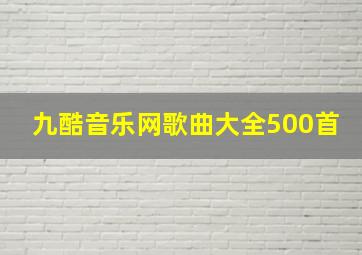 九酷音乐网歌曲大全500首